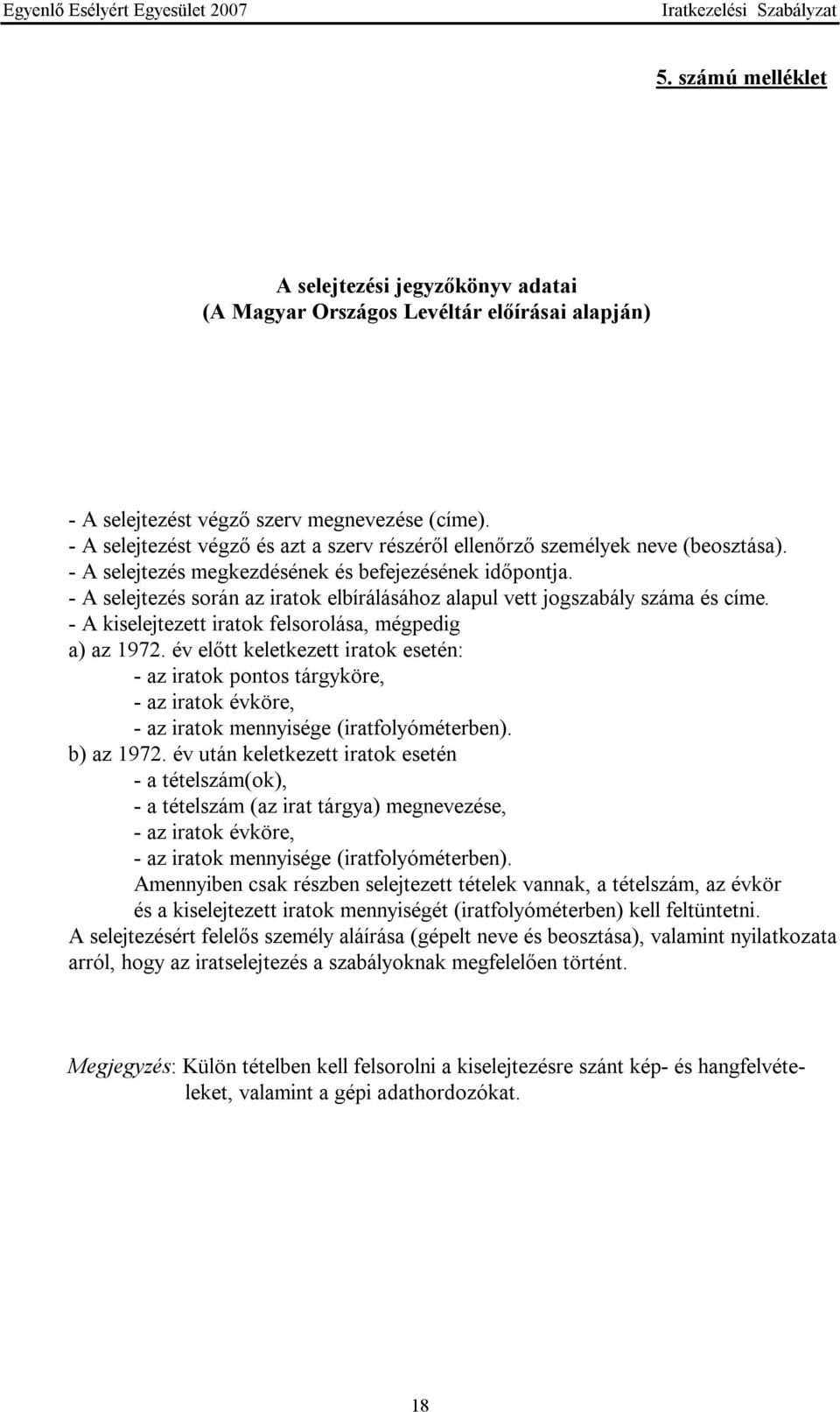 Egyenlő Esélyért Egyesület 2007 Iratkezelési Szabályzat

5. számú melléklet

A selejtezési jegyzőkönyv adatai
(A Magyar Országos Levéltár előírásai alapján)

- A selejtezést végző szerv megnevezése (címe).
- A selejtezést végző és azt a szerv részéről ellenőrző személyek neve (beosztása).
- A selejtezés megkezdésének és befejezésének időpontja.
- A selejtezés során az iratok elbírálásához alapul vett jogszabály száma és címe.
- A kiselejtezett iratok felsorolása, mégpedig
a) az 1972. év előtt keletkezett iratok esetén:
- az iratok pontos tárgyköre,
- az iratok évköre,
- az iratok mennyisége (iratfolyóméterben).
b) az 1972. év után keletkezett iratok esetén
- a tételszám(ok),
- a tételszám (az irat tárgya) megnevezése,
- az iratok évköre,
- az iratok mennyisége (iratfolyóméterben).
Amennyiben csak részben selejtezett tételek vannak, a tételszám, az évkör és a kiselejtezett iratok mennyiségét (iratfolyóméterben) kell feltüntetni.
A selejtezésért felelős személy aláírása (gépelt neve és beosztása), valamint nyilatkozata arról, hogy az iratselejtezés a szabályoknak megfelelően történt.

Megjegyzés: Külön tételben kell felsorolni a kiselejtezésre szánt kép- és hangfelvételeket, valamint a gépi adathordozókat.

18